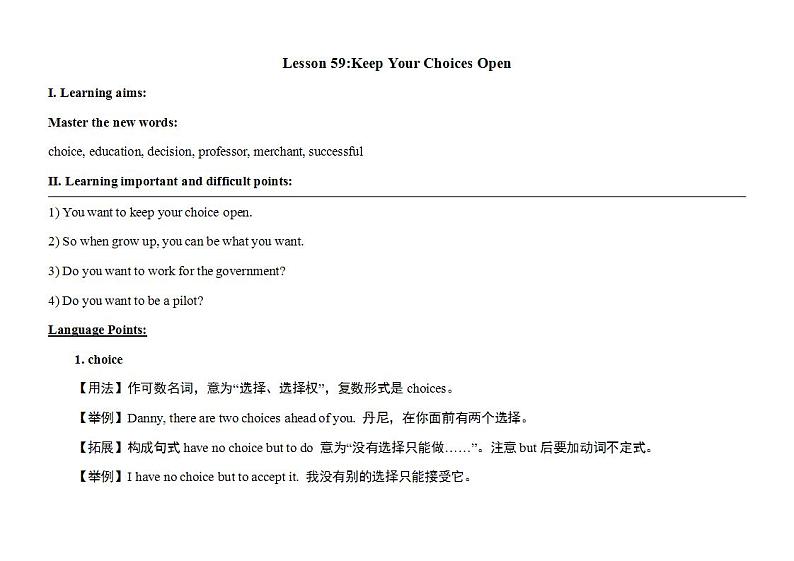 Lesson 59:Keep Your Choices Open

I. Learning aims:

Master the new words:

choice, education, decision, professor, merchant, successful

II. Learning important and difficult points:

1) You want to keep your choice open.

2) So when grow up, you can be what you want.

3) Do you want to work for the government?

4) Do you want to be a pilot?

Language Points:

1. choice

【用法】作可数名词，意为“选择、选择权”，复数形式是 choices。

【举例】Danny, there are two choices ahead of you. 丹尼，在你面前有两个选择。

【拓展】构成句式 have no choice but to do 意为“没有选择只能做……”。注意 but 后要加动词不定式。

【举例】I have no choice but to accept it. 我没有别的选择只能接受它。